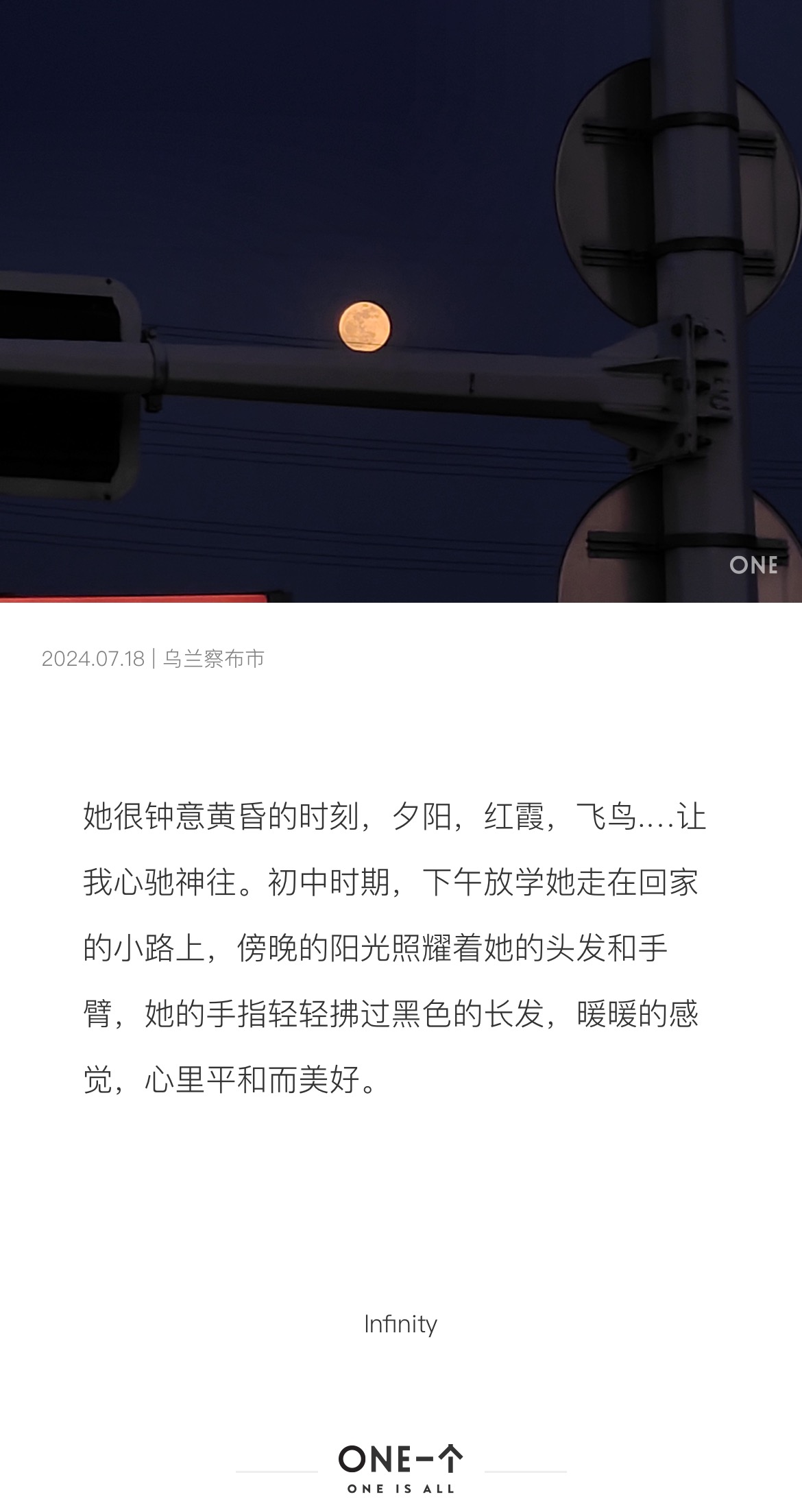 ONE

2024.07.18 | 乌兰察布市

她很钟意黄昏的时刻，夕阳，红霞，飞鸟....让我心驰神往。初中时期，下午放学她走在回家的小路上，傍晚的阳光照耀着她的头发和手臂，她的手指轻轻拂过黑色的长发，暖暖的感觉，心里平和而美好。

Infinity

ONE一个
ONE IS ALL